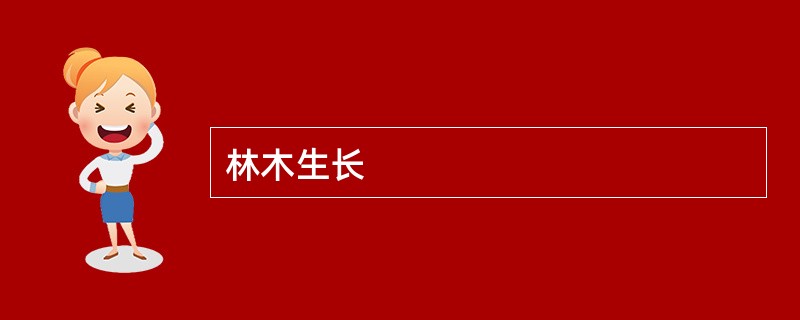 林木生长